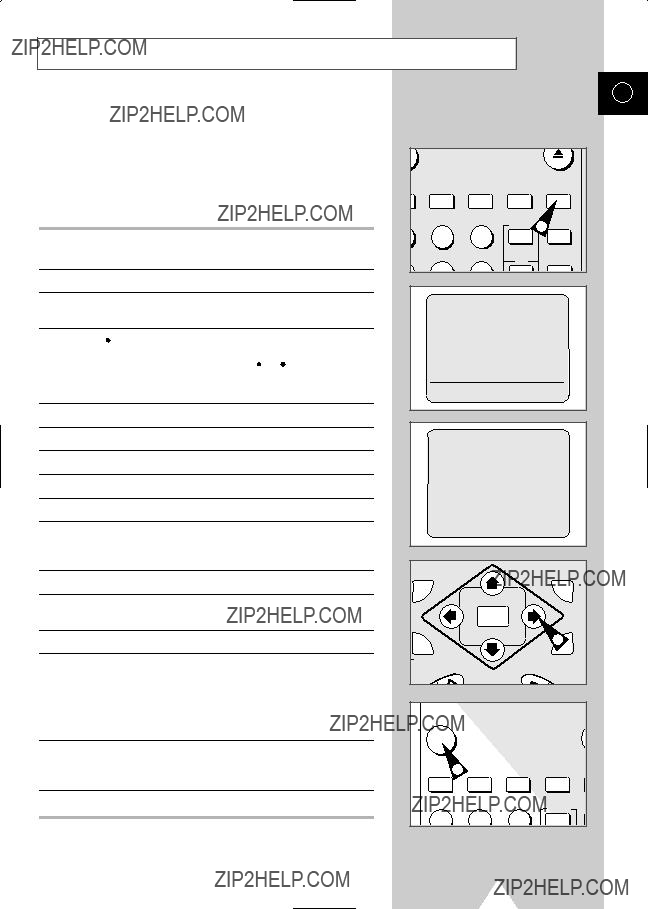 ZIP2HELP.COM

ZIP2HELP.COM

ZIP2HELP.COM

ZIP2HELP.COM

ZIP2HELP.COM

ZIP2HELP.COM

ZIP2HELP.COM

ZIP2HELP.COM

ZIP2HELP.COM